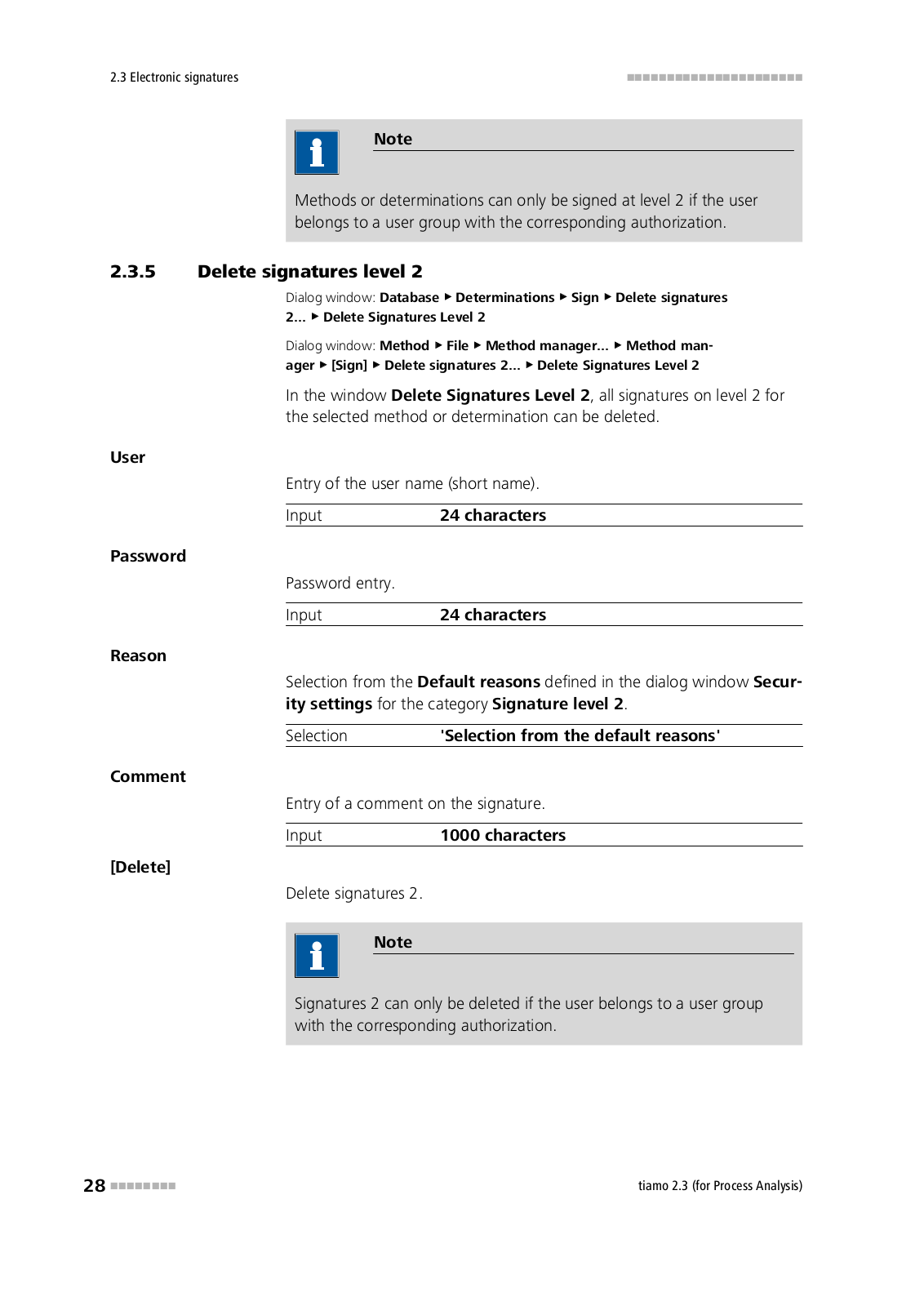 2.3 Electronic signatures

Note

Methods or determinations can only be signed at level 2 if the user belongs to a user group with the corresponding authorization.

2.3.5 Delete signatures level 2

Dialog window: Database ▶ Determinations ▶ Sign ▶ Delete signatures 2... ▶ Delete Signatures Level 2

Dialog window: Method ▶ File ▶ Method manager... ▶ Method manager ▶ [Sign] ▶ Delete signatures 2... ▶ Delete Signatures Level 2

In the window Delete Signatures Level 2, all signatures on level 2 for the selected method or determination can be deleted.

User

Entry of the user name (short name).

| Input | 24 characters |
|---|---|

Password

Password entry.

| Input | 24 characters |
|---|---|

Reason

Selection from the Default reasons defined in the dialog window Security settings for the category Signature level 2.

| Selection | 'Selection from the default reasons' |
|---|---|

Comment

Entry of a comment on the signature.

| Input | 1000 characters |
|---|---|

[Delete]

Delete signatures 2.

Note

Signatures 2 can only be deleted if the user belongs to a user group with the corresponding authorization.

28

tiamo 2.3 (for Process Analysis)